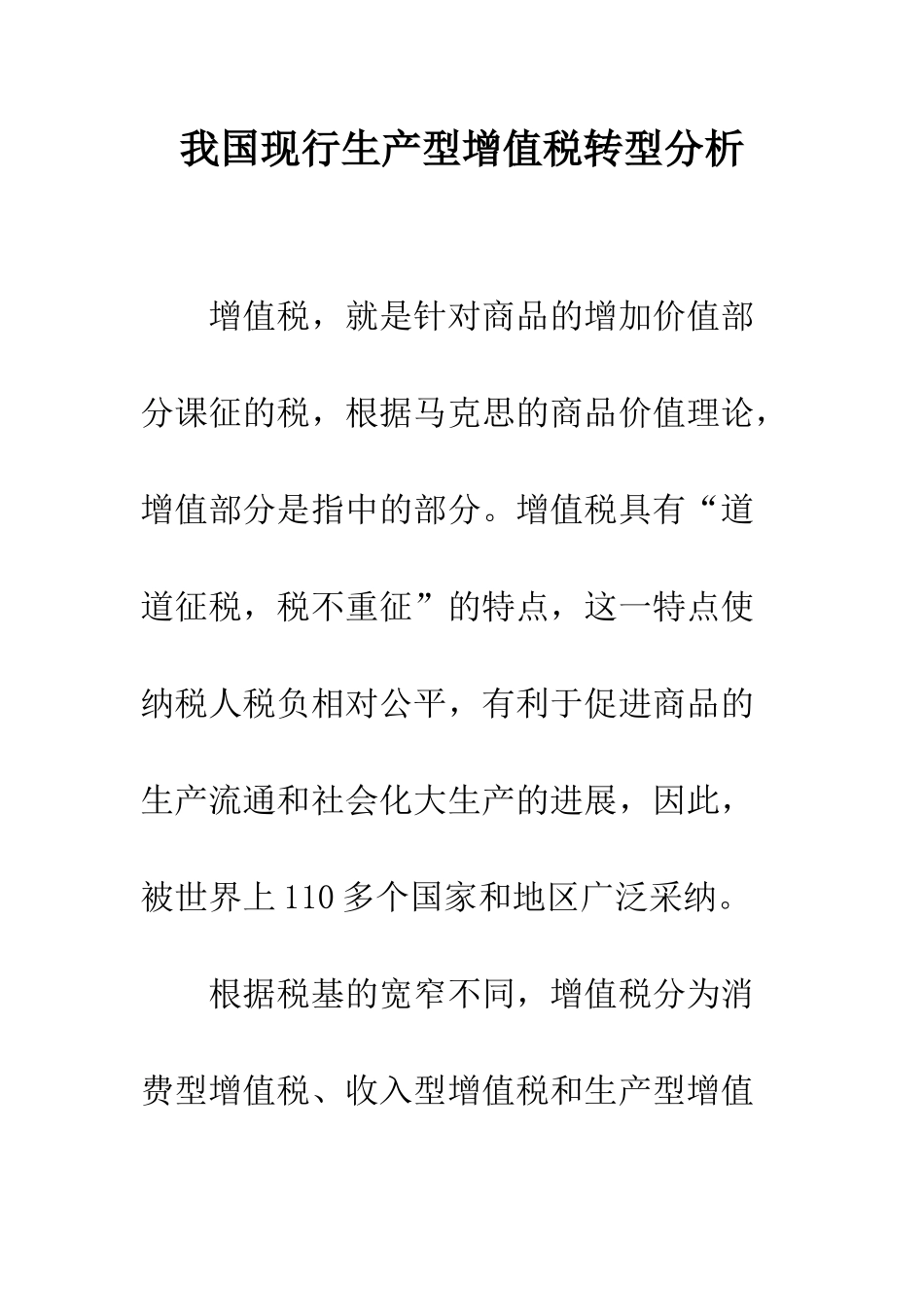 我国现行生产型增值税转型分析

增值税，就是针对商品的增加价值部分课征的税，根据马克思的商品价值理论，增值部分是指中的部分。增值税具有“道道征税，税不重征”的特点，这一特点使纳税人税负相对公平，有利于促进商品的生产流通和社会化大生产的进展，因此，被世界上110多个国家和地区广泛采纳。

根据税基的宽窄不同，增值税分为消费型增值税、收入型增值税和生产型增值